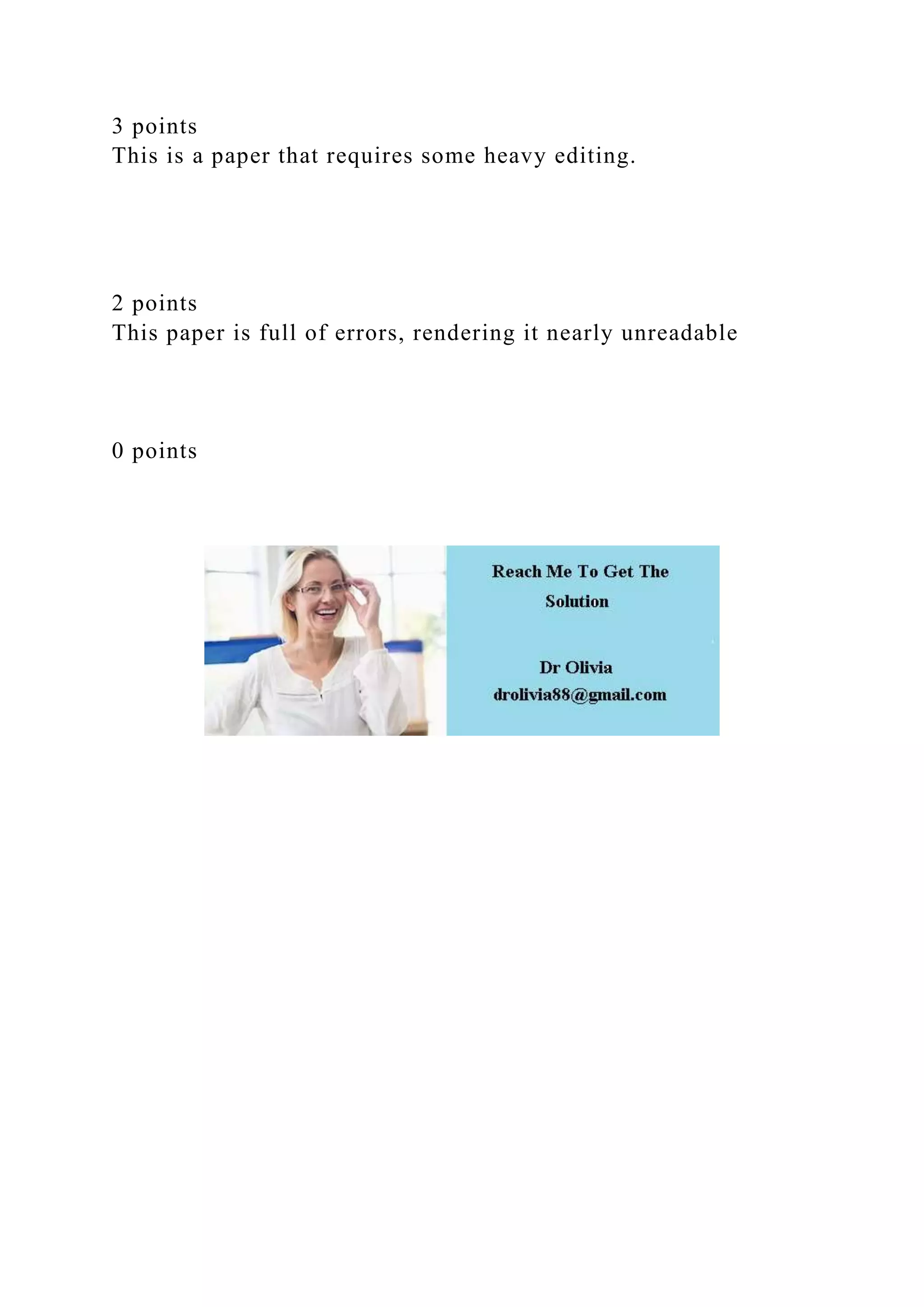 3 points
This is a paper that requires some heavy editing.

2 points
This paper is full of errors, rendering it nearly unreadable

0 points

Reach Me To Get The Solution

Dr Olivia
drolivia88@gmail.com